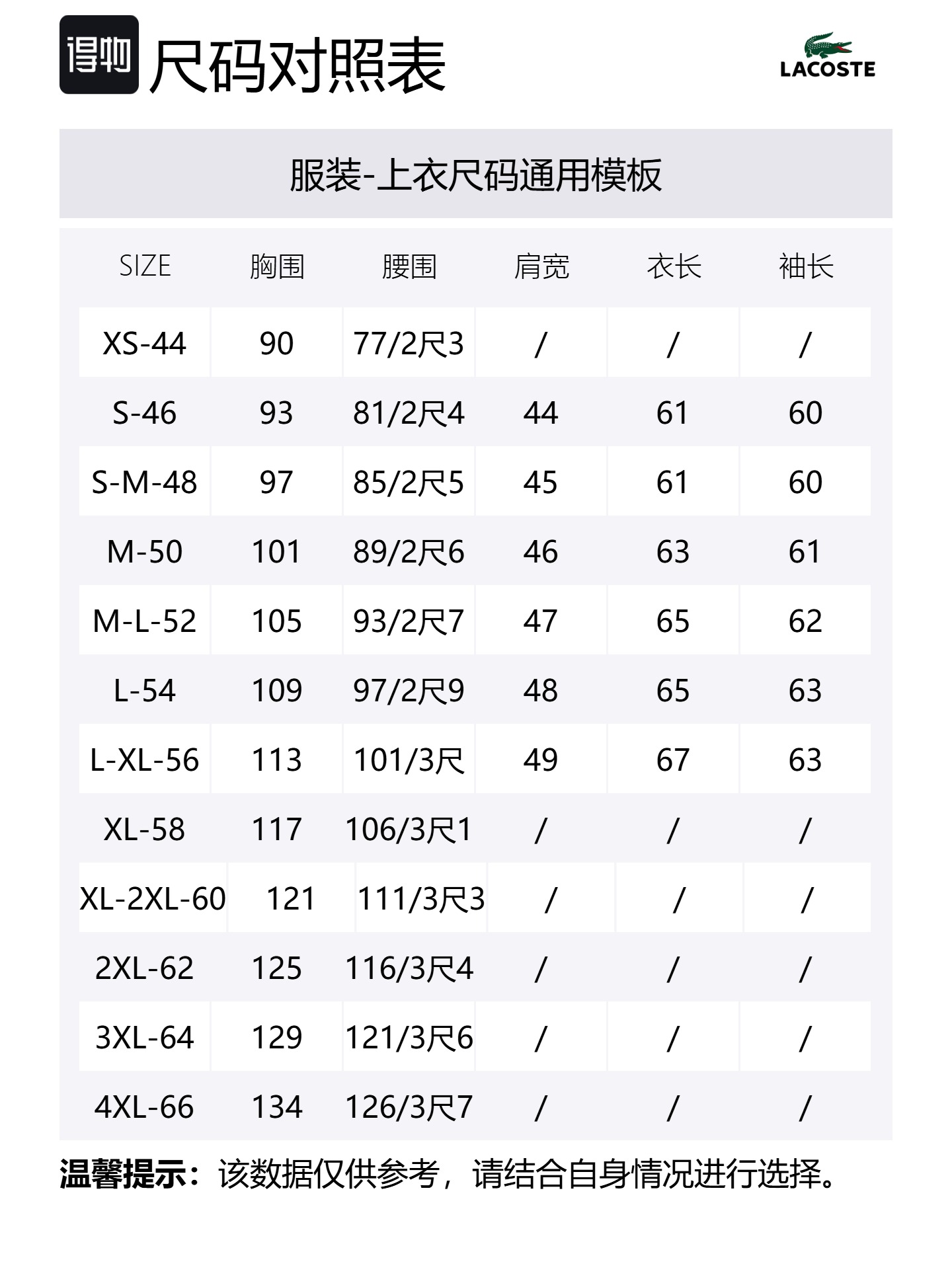 得物 尺码对照表

LACOSTE

服装-上衣尺码通用模板

| SIZE | 胸围 | 腰围 | 肩宽 | 衣长 | 袖长 |
|---|---|---|---|---|---|
| XS-44 | 90 | 77/2尺3 | / | / | / |
| S-46 | 93 | 81/2尺4 | 44 | 61 | 60 |
| S-M-48 | 97 | 85/2尺5 | 45 | 61 | 60 |
| M-50 | 101 | 89/2尺6 | 46 | 63 | 61 |
| M-L-52 | 105 | 93/2尺7 | 47 | 65 | 62 |
| L-54 | 109 | 97/2尺9 | 48 | 65 | 63 |
| L-XL-56 | 113 | 101/3尺 | 49 | 67 | 63 |
| XL-58 | 117 | 106/3尺1 | / | / | / |
| XL-2XL-60 | 121 | 111/3尺3 | / | / | / |
| 2XL-62 | 125 | 116/3尺4 | / | / | / |
| 3XL-64 | 129 | 121/3尺6 | / | / | / |
| 4XL-66 | 134 | 126/3尺7 | / | / | / |

温馨提示：该数据仅供参考，请结合自身情况进行选择。